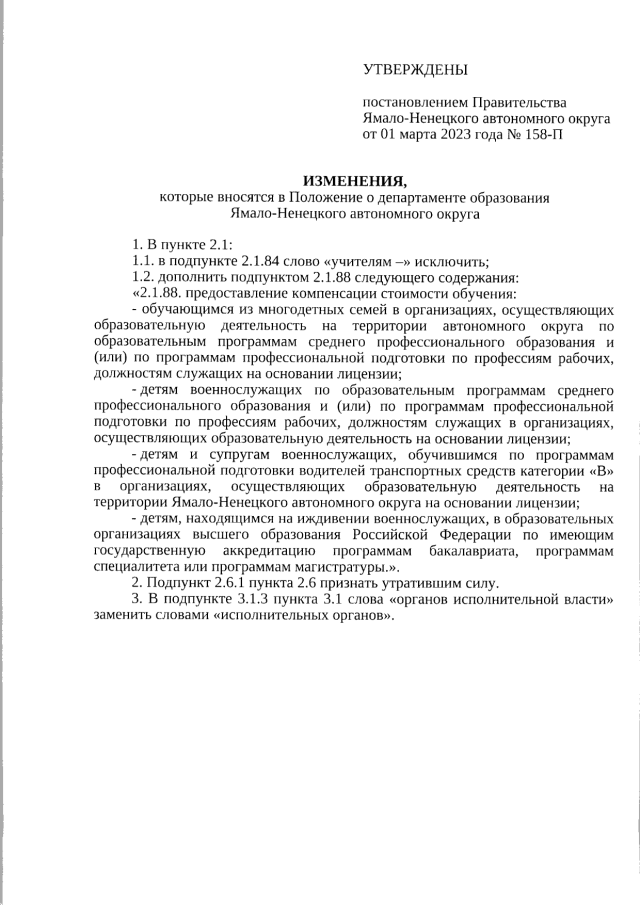 УТВЕРЖДЕНЫ

постановлением Правительства Ямало-Ненецкого автономного округа от 01 марта 2023 года № 158-П

ИЗМЕНЕНИЯ,
которые вносятся в Положение о департаменте образования Ямало-Ненецкого автономного округа

1. В пункте 2.1:

1.1. в подпункте 2.1.84 слово «учителям –» исключить;

1.2. дополнить подпунктом 2.1.88 следующего содержания:

«2.1.88. предоставление компенсации стоимости обучения:

- обучающимся из многодетных семей в организациях, осуществляющих образовательную деятельность на территории автономного округа по образовательным программам среднего профессионального образования и (или) по программам профессиональной подготовки по профессиям рабочих, должностям служащих на основании лицензии;

- детям военнослужащих по образовательным программам среднего профессионального образования и (или) по программам профессиональной подготовки по профессиям рабочих, должностям служащих в организациях, осуществляющих образовательную деятельность на основании лицензии;

- детям и супругам военнослужащих, обучившимся по программам профессиональной подготовки водителей транспортных средств категории «В» в организациях, осуществляющих образовательную деятельность на территории Ямало-Ненецкого автономного округа на основании лицензии;

- детям, находящимся на иждивении военнослужащих, в образовательных организациях высшего образования Российской Федерации по имеющим государственную аккредитацию программам бакалавриата, программам специалитета или программам магистратуры.».

2. Подпункт 2.6.1 пункта 2.6 признать утратившим силу.

3. В подпункте 3.1.3 пункта 3.1 слова «органов исполнительной власти» заменить словами «исполнительных органов».